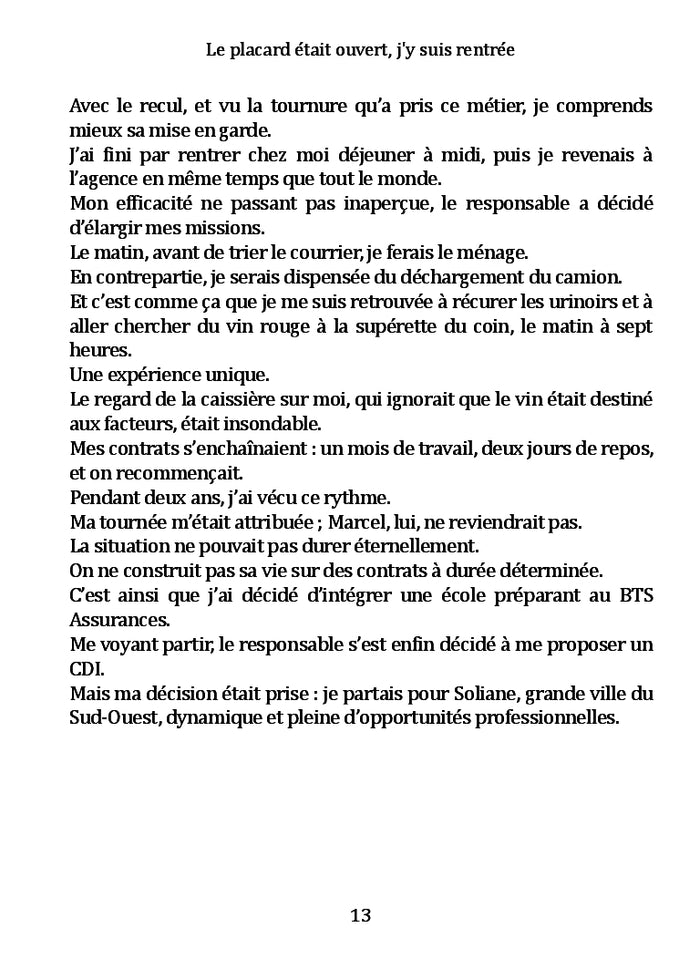 Le placard était ouvert, j'y suis rentrée

Avec le recul, et vu la tournure qu'a pris ce métier, je comprends mieux sa mise en garde.

J'ai fini par rentrer chez moi déjeuner à midi, puis je revenais à l'agence en même temps que tout le monde.

Mon efficacité ne passant pas inaperçue, le responsable a décidé d'élargir mes missions.

Le matin, avant de trier le courrier, je ferais le ménage.

En contrepartie, je serais dispensée du déchargement du camion.

Et c'est comme ça que je me suis retrouvée à récurer les urinoirs et à aller chercher du vin rouge à la supérette du coin, le matin à sept heures.

Une expérience unique.

Le regard de la caissière sur moi, qui ignorait que le vin était destiné aux facteurs, était insondable.

Mes contrats s'enchaînaient : un mois de travail, deux jours de repos, et on recommençait.

Pendant deux ans, j'ai vécu ce rythme.

Ma tournée m'était attribuée ; Marcel, lui, ne reviendrait pas.

La situation ne pouvait pas durer éternellement.

On ne construit pas sa vie sur des contrats à durée déterminée.

C'est ainsi que j'ai décidé d'intégrer une école préparant au BTS Assurances.

Me voyant partir, le responsable s'est enfin décidé à me proposer un CDI.

Mais ma décision était prise : je partais pour Soliane, grande ville du Sud-Ouest, dynamique et pleine d'opportunités professionnelles.

13